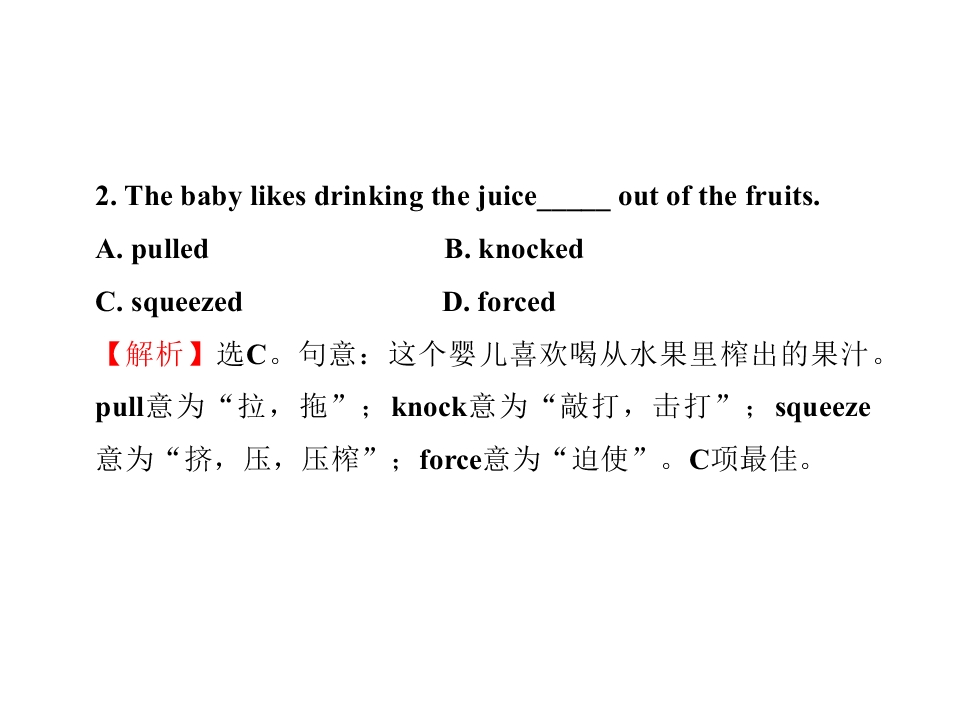 2. The baby likes drinking the juice____ out of the fruits.

A. pulled B. knocked

C. squeezed D. forced

【解析】选C。句意：这个婴儿喜欢喝从水果里榨出的果汁。pull意为“拉，拖”；knock意为“敲打，击打”；squeeze意为“挤，压，压榨”；force意为“迫使”。C项最佳。